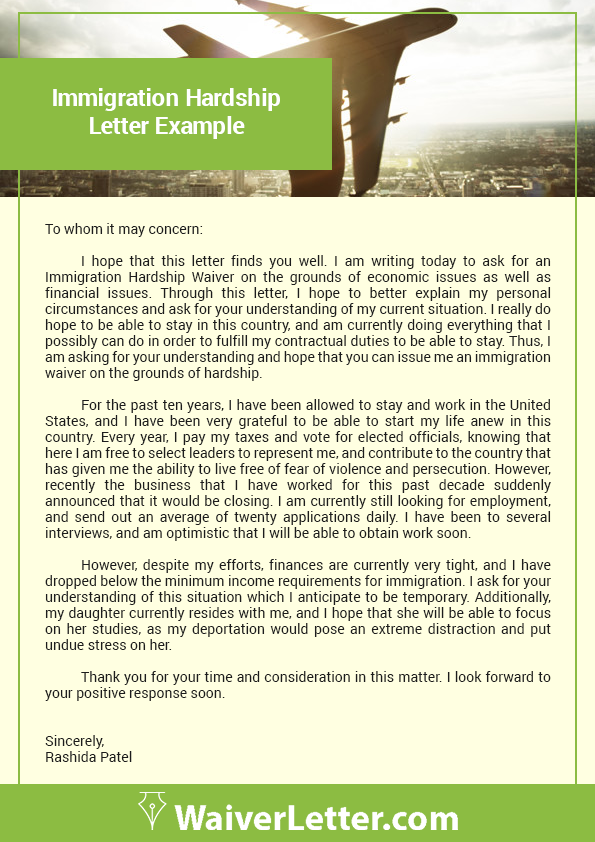 Immigration Hardship Letter Example

To whom it may concern:

I hope that this letter finds you well. I am writing today to ask for an Immigration Hardship Waiver on the grounds of economic issues as well as financial issues. Through this letter, I hope to better explain my personal circumstances and ask for your understanding of my current situation. I really do hope to be able to stay in this country, and am currently doing everything that I possibly can do in order to fulfill my contractual duties to be able to stay. Thus, I am asking for your understanding and hope that you can issue me an immigration waiver on the grounds of hardship.

For the past ten years, I have been allowed to stay and work in the United States, and I have been very grateful to be able to start my life anew in this country. Every year, I pay my taxes and vote for elected officials, knowing that here I am free to select leaders to represent me, and contribute to the country that has given me the ability to live free of fear of violence and persecution. However, recently the business that I have worked for this past decade suddenly announced that it would be closing. I am currently still looking for employment, and send out an average of twenty applications daily. I have been to several interviews, and am optimistic that I will be able to obtain work soon.

However, despite my efforts, finances are currently very tight, and I have dropped below the minimum income requirements for immigration. I ask for your understanding of this situation which I anticipate to be temporary. Additionally, my daughter currently resides with me, and I hope that she will be able to focus on her studies, as my deportation would pose an extreme distraction and put undue stress on her.

Thank you for your time and consideration in this matter. I look forward to your positive response soon.

Sincerely,
Rashida Patel

WaiverLetter.com